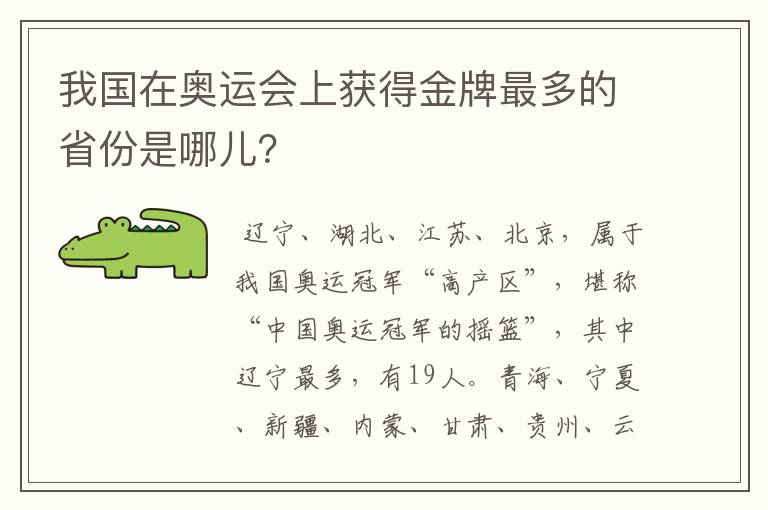 我国在奥运会上获得金牌最多的省份是哪儿?

辽宁、湖北、江苏、北京，属于我国奥运冠军“高产区”，堪称“中国奥运冠军的摇篮”，其中辽宁最多，有19人。青海、宁夏、新疆、内蒙、甘肃、贵州、云